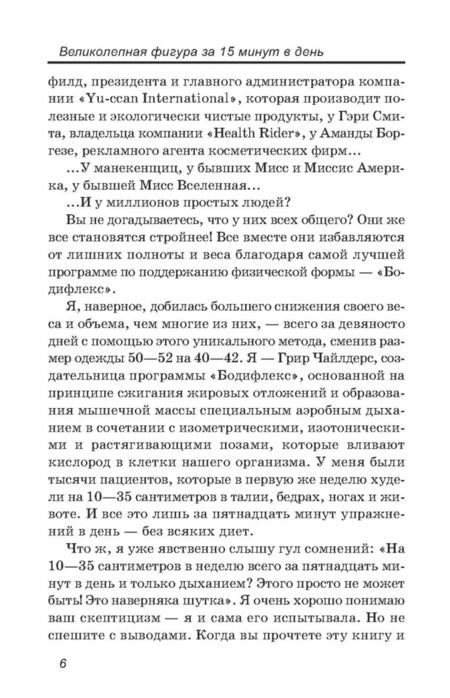 Великолепная фигура за 15 минут в день

филд, президента и главного администратора компании «Yu-ccan International», которая производит полезные и экологически чистые продукты, у Гэри Смита, владельца компании «Health Rider», у Аманды Боргезе, рекламного агента косметических фирм...

...У манекенщиц, у бывших Мисс и Миссис Америка, у бывшей Мисс Вселенная...

...И у миллионов простых людей?

Вы не догадываетесь, что у них всех общего? Они же все становятся стройнее! Все вместе они избавляются от лишних полноты и веса благодаря самой лучшей программе по поддержанию физической формы — «Бодифлекс».

Я, наверное, добилась большего снижения своего веса и объема, чем многие из них, — всего за девяносто дней с помощью этого уникального метода, сменив размер одежды 50—52 на 40—42. Я — Грир Чайлдерс, создательница программы «Бодифлекс», основанной на принципе сжигания жировых отложений и образования мышечной массы специальным аэробным дыханием в сочетании с изометрическими, изотоническими и растягивающими позами, которые вливают кислород в клетки нашего организма. У меня были тысячи пациентов, которые в первую же неделю худели на 10—35 сантиметров в талии, бедрах, ногах и животе. И все это лишь за пятнадцать минут упражнений в день — без всяких диет.

Что ж, я уже явственно слышу гул сомнений: «На 10—35 сантиметров в неделю всего за пятнадцать минут в день и только дыханием? Этого просто не может быть! Это наверняка шутка». Я очень хорошо понимаю ваш скептицизм — я и сама его испытывала. Но не спешите с выводами. Когда вы прочтете эту книгу и

6